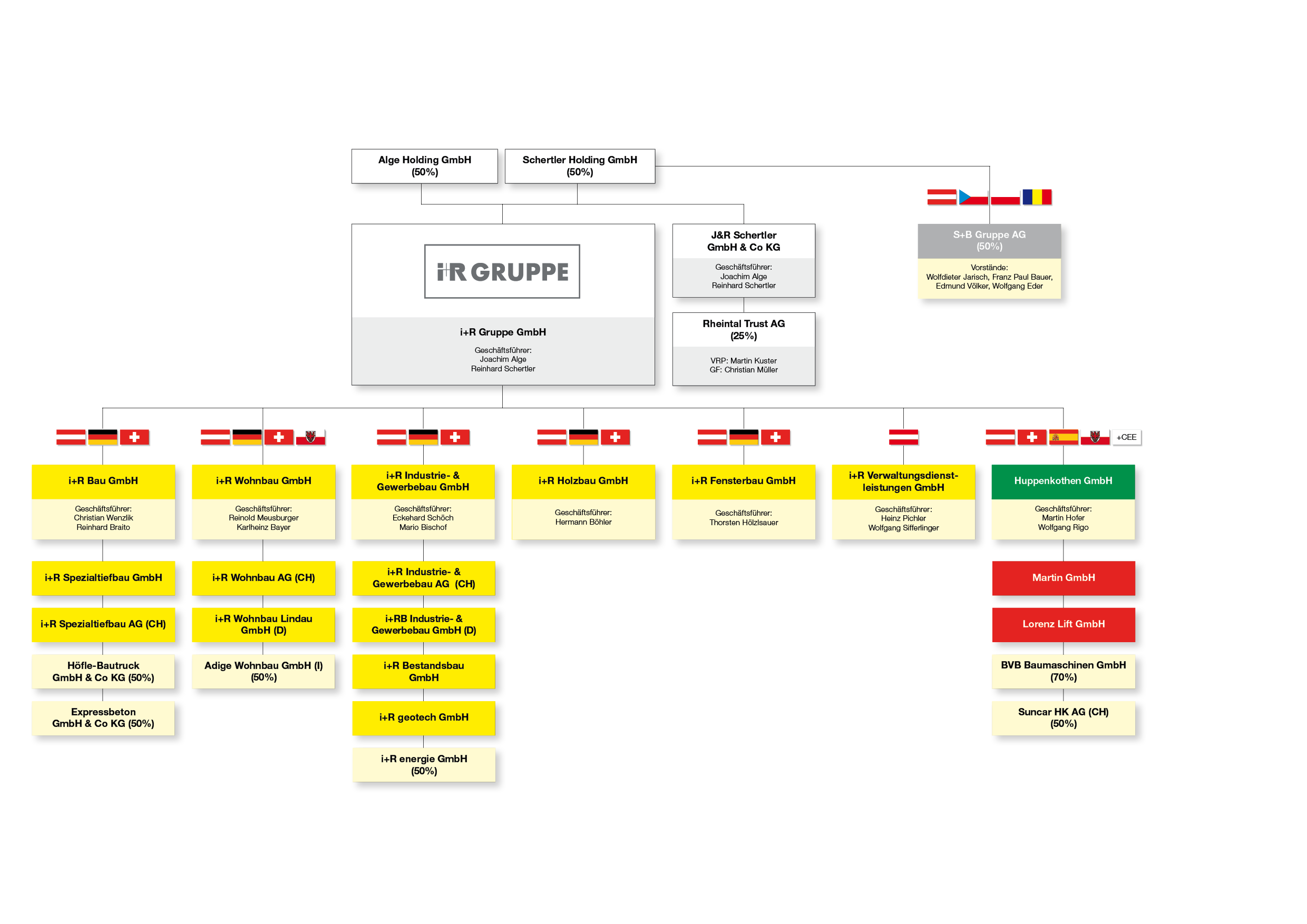 Alge Holding GmbH (50%)

Schertler Holding GmbH (50%)

i+R GRUPPE

i+R Gruppe GmbH

Geschäftsführer:
Joachim Alge
Reinhard Schertler

J&R Schertler GmbH & Co KG

Geschäftsführer:
Joachim Alge
Reinhard Schertler

Rheintal Trust AG (25%)

VRP: Martin Kuster
GF: Christian Müller

S+B Gruppe AG (50%)

Vorstände:
Wolfdieter Jarisch, Franz Paul Bauer, Edmund Völker, Wolfgang Eder

i+R Bau GmbH

Geschäftsführer:
Christian Wenzlik
Reinhard Braito

i+R Spezialtiefbau GmbH

i+R Spezialtiefbau AG (CH)

Höfle-Bautruck GmbH & Co KG (50%)

Expressbeton GmbH & Co KG (50%)

i+R Wohnbau GmbH

Geschäftsführer:
Reinold Meusburger
Karlheinz Bayer

i+R Wohnbau AG (CH)

i+R Wohnbau Lindau GmbH (D)

Adige Wohnbau GmbH (I) (50%)

i+R Industrie- & Gewerbebau GmbH

Geschäftsführer:
Eckehard Schöch
Mario Bischof

i+R Industrie- & Gewerbebau AG (CH)

i+RB Industrie- & Gewerbebau GmbH (D)

i+R Bestandsbau GmbH

i+R geotech GmbH

i+R energie GmbH (50%)

i+R Holzbau GmbH

Geschäftsführer:
Hermann Böhler

i+R Fensterbau GmbH

Geschäftsführer:
Thorsten Hölzlsauer

i+R Verwaltungsdienstleistungen GmbH

Geschäftsführer:
Heinz Pichler
Wolfgang Sifferlinger

+CEE

Huppenkothen GmbH

Geschäftsführer:
Martin Hofer
Wolfgang Rigo

Martin GmbH

Lorenz Lift GmbH

BVB Baumaschinen GmbH (70%)

Suncar HK AG (CH) (50%)